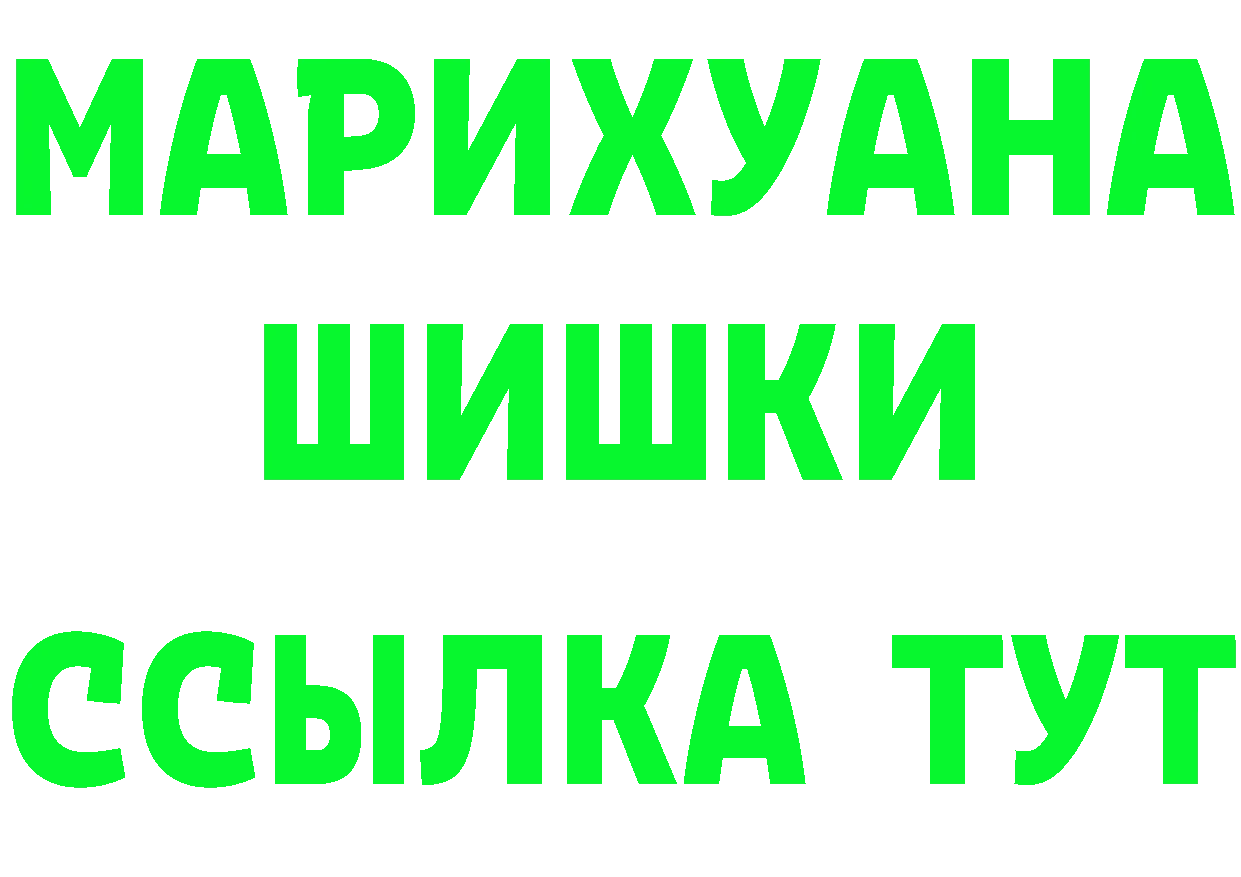 МАРИХУАНА
ШИШКИ
ССЫЛКА ТУТ